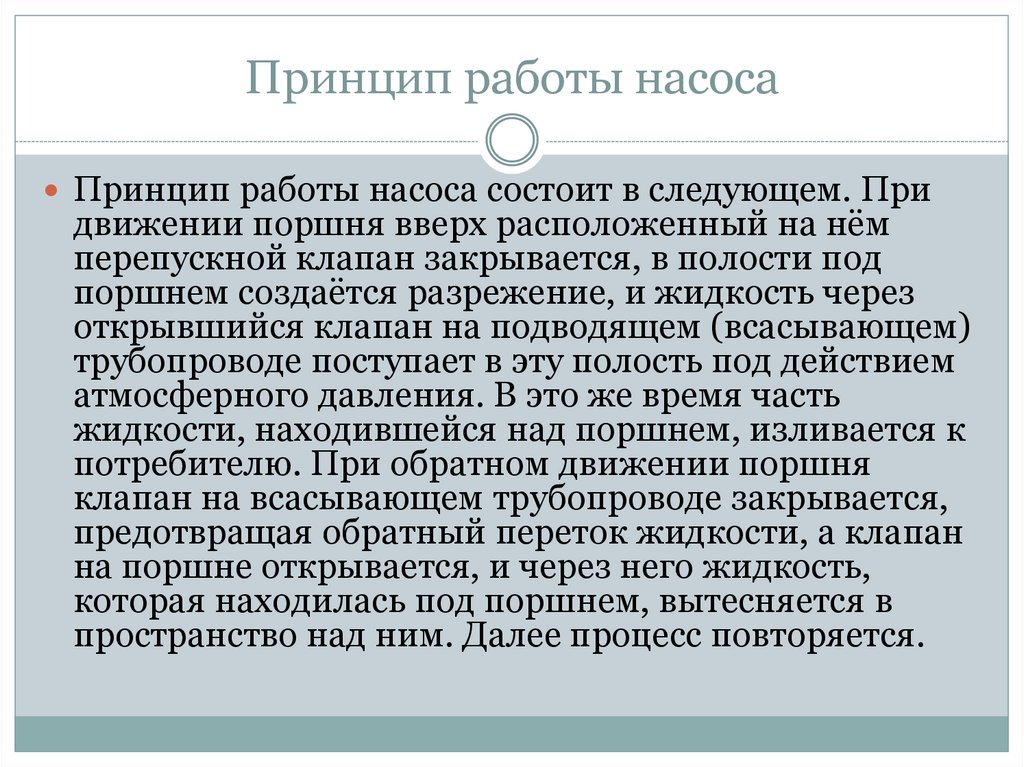 Принцип работы насоса

Принцип работы насоса состоит в следующем. При движении поршня вверх расположенный на нём перепускной клапан закрывается, в полости под поршнем создаётся разрежение, и жидкость через открывшийся клапан на подводящем (всасывающем) трубопроводе поступает в эту полость под действием атмосферного давления. В это же время часть жидкости, находившейся над поршнем, изливается к потребителю. При обратном движении поршня клапан на всасывающем трубопроводе закрывается, предотвращая обратный переток жидкости, а клапан на поршне открывается, и через него жидкость, которая находилась под поршнем, вытесняется в пространство над ним. Далее процесс повторяется.